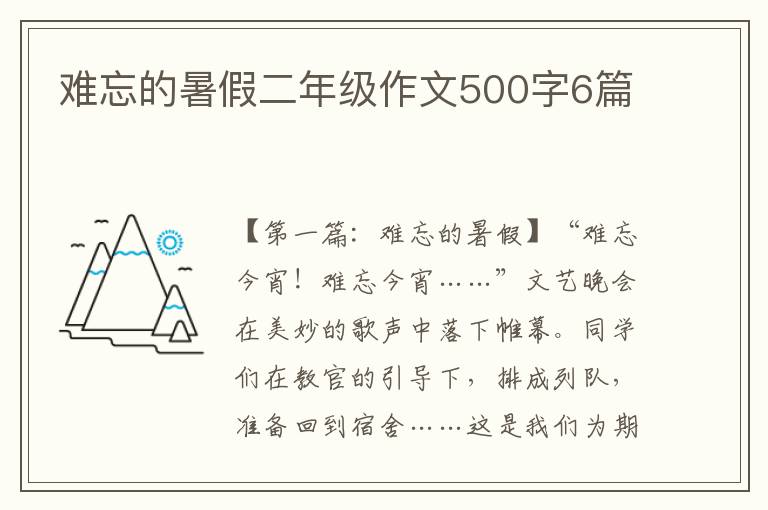 难忘的暑假二年级作文500字6篇

【第一篇：难忘的暑假】“难忘今宵！难忘今宵……”文艺晚会在美妙的歌声中落下帷幕。同学们在教官的引导下，排成列队，准备回到宿舍……这是我们为期